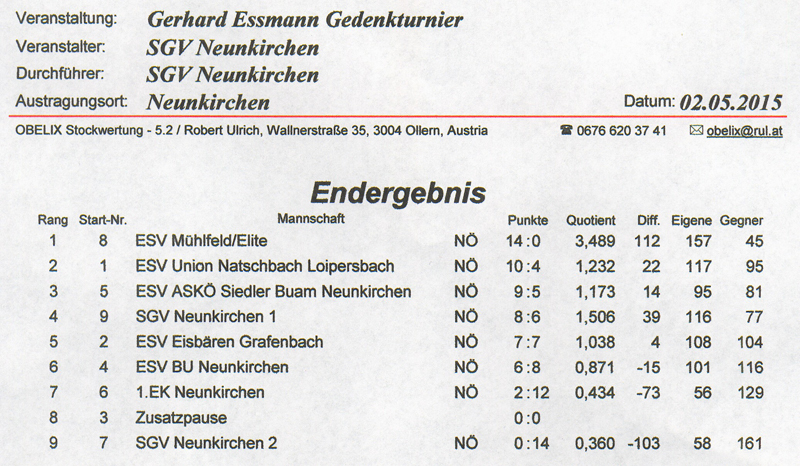 Veranstaltung: Gerhard Essmann Gedenkturnier
Veranstalter: SGV Neunkirchen
Durchführer: SGV Neunkirchen
Austragungsort: Neunkirchen
Datum: 02.05.2015

OBELIX Stockwertung - 5.2 / Robert Ulrich, Wallnerstraße 35, 3004 Ollern, Austria ☎ 0676 620 37 41 ✉ obelix@rul.at

Endergebnis

| Rang | Start-Nr. | Mannschaft | | Punkte | Quotient | Diff. | Eigene | Gegner |
|---|---|---|---|---|---|---|---|---|
| 1 | 8 | ESV Mühlfeld/Elite | NÖ | 14:0 | 3,489 | 112 | 157 | 45 |
| 2 | 1 | ESV Union Natschbach Loipersbach | NÖ | 10:4 | 1,232 | 22 | 117 | 95 |
| 3 | 5 | ESV ASKÖ Siedler Buam Neunkirchen | NÖ | 9:5 | 1,173 | 14 | 95 | 81 |
| 4 | 9 | SGV Neunkirchen 1 | NÖ | 8:6 | 1,506 | 39 | 116 | 77 |
| 5 | 2 | ESV Eisbären Grafenbach | NÖ | 7:7 | 1,038 | 4 | 108 | 104 |
| 6 | 4 | ESV BU Neunkirchen | NÖ | 6:8 | 0,871 | -15 | 101 | 116 |
| 7 | 6 | 1.EK Neunkirchen | NÖ | 2:12 | 0,434 | -73 | 56 | 129 |
| 8 | 3 | Zusatzpause | | 0:0 | | | | |
| 9 | 7 | SGV Neunkirchen 2 | NÖ | 0:14 | 0,360 | -103 | 58 | 161 |